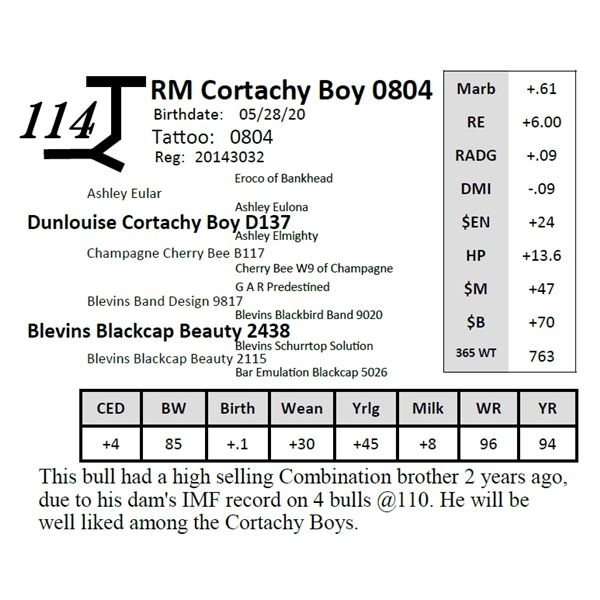 114

RM Cortachy Boy 0804
Birthdate: 05/28/20
Tattoo: 0804
Reg: 20143032

Eroco of Bankhead
Ashley Eular
Ashley Eulona
Dunlouise Cortachy Boy D137
Ashley Elmighty
Champagne Cherry Bee B117
Cherry Bee W9 of Champagne
G A R Predestined
Blevins Band Design 9817
Blevins Blackbird Band 9020
Blevins Blackcap Beauty 2438
Blevins Schurrtop Solution
Blevins Blackcap Beauty 2115
Bar Emulation Blackcap 5026

| Marb | +.61 |
|---|---|
| RE | +6.00 |
| RADG | +.09 |
| DMI | -.09 |
| $EN | +24 |
| HP | +13.6 |
| $M | +47 |
| $B | +70 |
| 365 WT | 763 |

| CED | BW | Birth | Wean | Yrlg | Milk | WR | YR |
|---|---|---|---|---|---|---|---|
| +4 | 85 | +.1 | +30 | +45 | +8 | 96 | 94 |

This bull had a high selling Combination brother 2 years ago, due to his dam's IMF record on 4 bulls @110. He will be well liked among the Cortachy Boys.